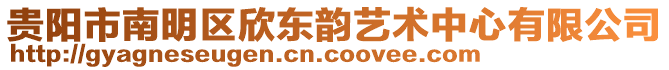 贵阳市南明区欣东韵艺术中心有限公司
http://gyagneseugen.cn.coovee.com